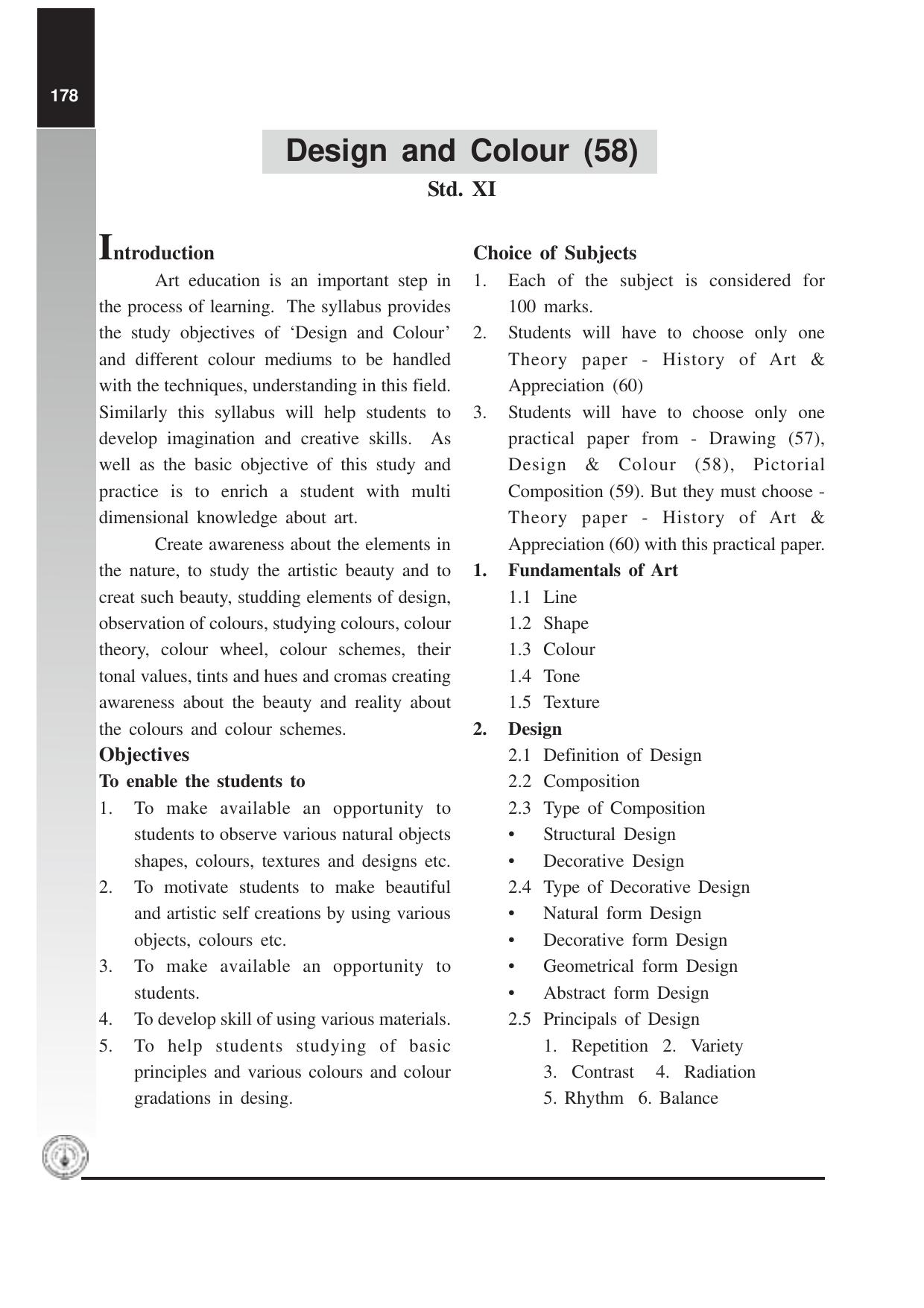 178

Design and Colour (58)

Std. XI

Introduction

Art education is an important step in the process of learning. The syllabus provides the study objectives of 'Design and Colour' and different colour mediums to be handled with the techniques, understanding in this field. Similarly this syllabus will help students to develop imagination and creative skills. As well as the basic objective of this study and practice is to enrich a student with multi dimensional knowledge about art.

Create awareness about the elements in the nature, to study the artistic beauty and to creat such beauty, studding elements of design, observation of colours, studying colours, colour theory, colour wheel, colour schemes, their tonal values, tints and hues and cromas creating awareness about the beauty and reality about the colours and colour schemes.

Objectives

To enable the students to

1. To make available an opportunity to students to observe various natural objects shapes, colours, textures and designs etc.
2. To motivate students to make beautiful and artistic self creations by using various objects, colours etc.
3. To make available an opportunity to students.
4. To develop skill of using various materials.
5. To help students studying of basic principles and various colours and colour gradations in desing.

Choice of Subjects

1. Each of the subject is considered for 100 marks.
2. Students will have to choose only one Theory paper - History of Art & Appreciation (60)
3. Students will have to choose only one practical paper from - Drawing (57), Design & Colour (58), Pictorial Composition (59). But they must choose - Theory paper - History of Art & Appreciation (60) with this practical paper.

1. Fundamentals of Art
1.1 Line
1.2 Shape
1.3 Colour
1.4 Tone
1.5 Texture

2. Design
2.1 Definition of Design
2.2 Composition
2.3 Type of Composition
• Structural Design
• Decorative Design
2.4 Type of Decorative Design
• Natural form Design
• Decorative form Design
• Geometrical form Design
• Abstract form Design
2.5 Principals of Design
1. Repetition 2. Variety
3. Contrast 4. Radiation
5. Rhythm 6. Balance